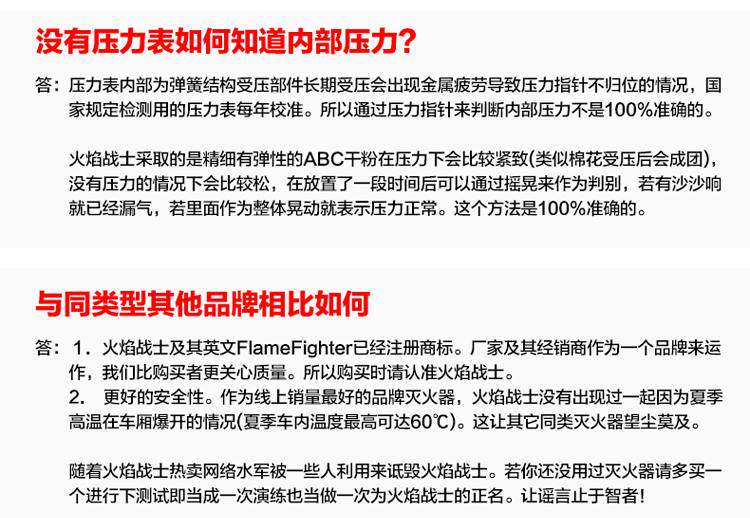 没有压力表如何知道内部压力?

答：压力表内部为弹簧结构受压部件长期受压会出现金属疲劳导致压力指针不归位的情况，国家规定检测用的压力表每年校准。所以通过压力指针来判断内部压力不是100%准确的。

火焰战士采取的是精细有弹性的ABC干粉在压力下会比较紧致(类似棉花受压后会成团)，没有压力的情况下会比较松，在放置了一段时间后可以通过摇晃来作为判别，若有沙沙响就已经漏气，若里面作为整体晃动就表示压力正常。这个方法是100%准确的。

与同类型其他品牌相比如何

答：1.火焰战士及其英文FlameFighter已经注册商标。厂家及其经销商作为一个品牌来运作，我们比购买者更关心质量。所以购买时请认准火焰战士。
2.更好的安全性。作为线上销量最好的品牌灭火器，火焰战士没有出现过一起因为夏季高温在车厢爆开的情况(夏季车内温度最高可达60℃)。这让其它同类灭火器望尘莫及。

随着火焰战士热卖网络水军被一些人利用来诋毁火焰战士。若你还没用过灭火器请多买一个进行下测试即当成一次演练也当做一次为火焰战士的正名。让谣言止于智者!